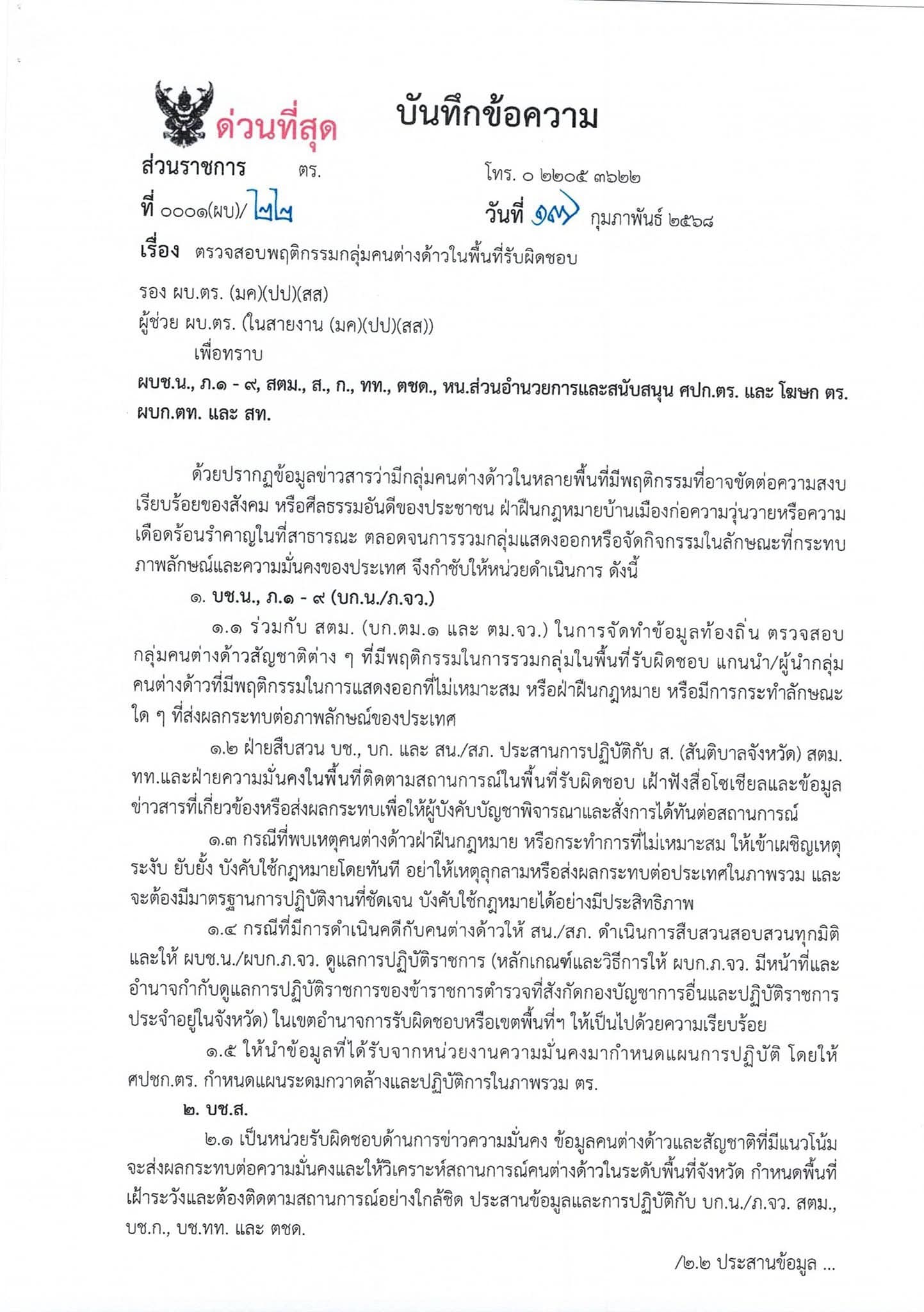 ด่วนที่สุด

บันทึกข้อความ

ส่วนราชการ ตร. โทร. ๐ ๒๒๐๕ ๓๖๒๒

ที่ ๐๐๐๑(ผบ)/ ๒๒ วันที่ ๑๗ กุมภาพันธ์ ๒๕๖๘

เรื่อง ตรวจสอบพฤติกรรมกลุ่มคนต่างด้าวในพื้นที่รับผิดชอบ

รอง ผบ.ตร. (มค)(ปป)(สส)

ผู้ช่วย ผบ.ตร. (ในสายงาน (มค)(ปป)(สส))

เพื่อทราบ

ผบช.น., ภ.๑ - ๙, สตม., ส., ก., ทท., ตชด., หน.ส่วนอำนวยการและสนับสนุน ศปก.ตร. และ โฆษก ตร. ผบก.ตท. และ สท.

ด้วยปรากฏข้อมูลข่าวสารว่ามีกลุ่มคนต่างด้าวในหลายพื้นที่มีพฤติกรรมที่อาจขัดต่อความสงบเรียบร้อยของสังคม หรือศีลธรรมอันดีของประชาชน ฝ่าฝืนกฎหมายบ้านเมืองก่อความวุ่นวายหรือความเดือดร้อนรำคาญในที่สาธารณะ ตลอดจนการรวมกลุ่มแสดงออกหรือจัดกิจกรรมในลักษณะที่กระทบภาพลักษณ์และความมั่นคงของประเทศ จึงกำชับให้หน่วยดำเนินการ ดังนี้

๑. บช.น., ภ.๑ - ๙ (บก.น./ภ.จว.)

๑.๑ ร่วมกับ สตม. (บก.ตม.๑ และ ตม.จว.) ในการจัดทำข้อมูลท้องถิ่น ตรวจสอบกลุ่มคนต่างด้าวสัญชาติต่าง ๆ ที่มีพฤติกรรมในการรวมกลุ่มในพื้นที่รับผิดชอบ แกนนำ/ผู้นำกลุ่มคนต่างด้าวที่มีพฤติกรรมในการแสดงออกที่ไม่เหมาะสม หรือฝ่าฝืนกฎหมาย หรือมีการกระทำลักษณะใด ๆ ที่ส่งผลกระทบต่อภาพลักษณ์ของประเทศ

๑.๒ ฝ่ายสืบสวน บช., บก. และ สน./สภ. ประสานการปฏิบัติกับ ส. (สันติบาลจังหวัด) สตม. ทท.และฝ่ายความมั่นคงในพื้นที่ติดตามสถานการณ์ในพื้นที่รับผิดชอบ เฝ้าฟังสื่อโซเชียลและข้อมูลข่าวสารที่เกี่ยวข้องหรือส่งผลกระทบเพื่อให้ผู้บังคับบัญชาพิจารณาและสั่งการได้ทันต่อสถานการณ์

๑.๓ กรณีที่พบเหตุคนต่างด้าวฝ่าฝืนกฎหมาย หรือกระทำการที่ไม่เหมาะสม ให้เข้าเผชิญเหตุ ระงับ ยับยั้ง บังคับใช้กฎหมายโดยทันที อย่าให้เหตุลุกลามหรือส่งผลกระทบต่อประเทศในภาพรวม และจะต้องมีมาตรฐานการปฏิบัติงานที่ชัดเจน บังคับใช้กฎหมายได้อย่างมีประสิทธิภาพ

๑.๔ กรณีที่มีการดำเนินคดีกับคนต่างด้าวให้ สน./สภ. ดำเนินการสืบสวนสอบสวนทุกมิติ และให้ ผบช.น./ผบก.ภ.จว. ดูแลการปฏิบัติราชการ (หลักเกณฑ์และวิธีการให้ ผบก.ภ.จว. มีหน้าที่และอำนาจกำกับดูแลการปฏิบัติราชการของข้าราชการตำรวจที่สังกัดกองบัญชาการอื่นและปฏิบัติราชการประจำอยู่ในจังหวัด) ในเขตอำนาจการรับผิดชอบหรือเขตพื้นที่ฯ ให้เป็นไปด้วยความเรียบร้อย

๑.๕ ให้นำข้อมูลที่ได้รับจากหน่วยงานความมั่นคงมากำหนดแผนการปฏิบัติ โดยให้ ศปชก.ตร. กำหนดแผนระดมกวาดล้างและปฏิบัติการในภาพรวม ตร.

๒. บช.ส.

๒.๑ เป็นหน่วยรับผิดชอบด้านการข่าวความมั่นคง ข้อมูลคนต่างด้าวและสัญชาติที่มีแนวโน้มจะส่งผลกระทบต่อความมั่นคงและให้วิเคราะห์สถานการณ์คนต่างด้าวในระดับพื้นที่จังหวัด กำหนดพื้นที่เฝ้าระวังและต้องติดตามสถานการณ์อย่างใกล้ชิด ประสานข้อมูลและการปฏิบัติกับ บก.น./ภ.จว. สตม., บช.ก., บช.ทท. และ ตชด.

/๒.๒ ประสานข้อมูล ...